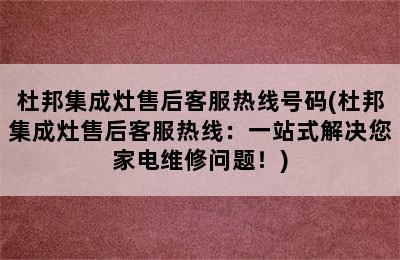 杜邦集成灶售后客服热线号码(杜邦集成灶售后客服热线：一站式解决您家电维修问题！)